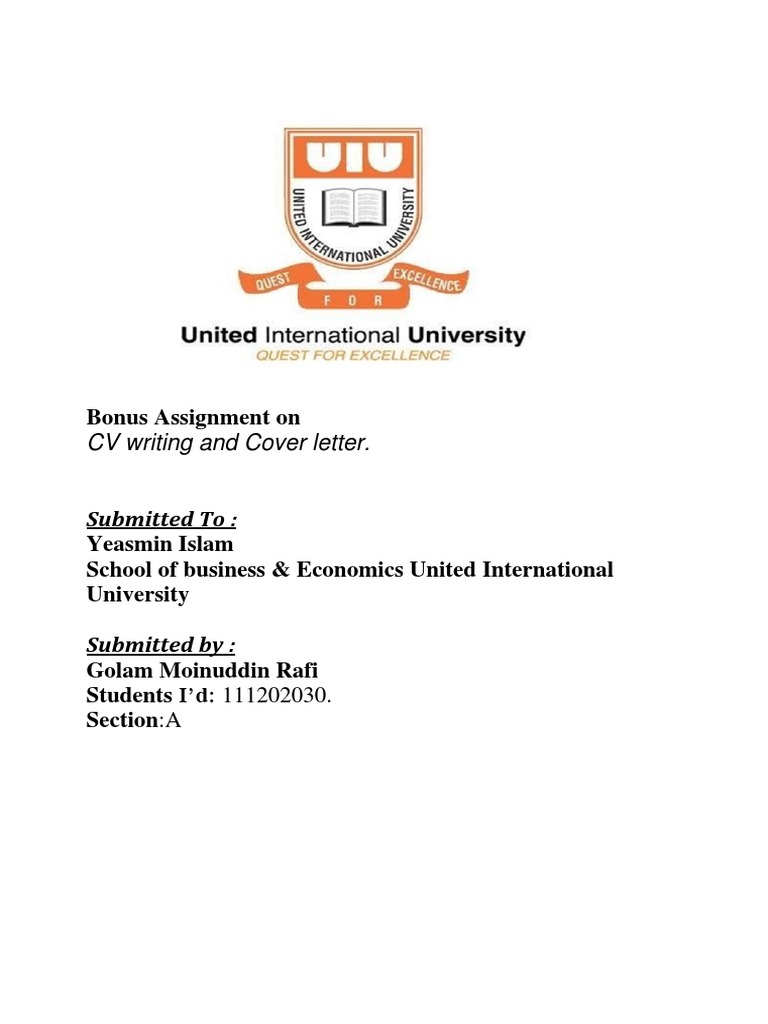 UIU

UNITED INTERNATIONAL UNIVERSITY

QUEST FOR EXCELLENCE

United International University
QUEST FOR EXCELLENCE

Bonus Assignment on
CV writing and Cover letter.

Submitted To :
Yeasmin Islam
School of business & Economics United International University

Submitted by :
Golam Moinuddin Rafi
Students I'd: 111202030.
Section:A